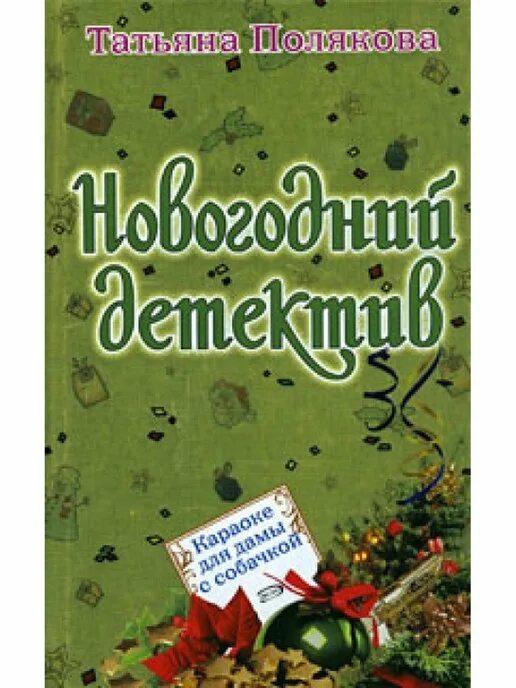 Татьяна Полякова

Новогодний детектив

Караоке для дамы с собачкой